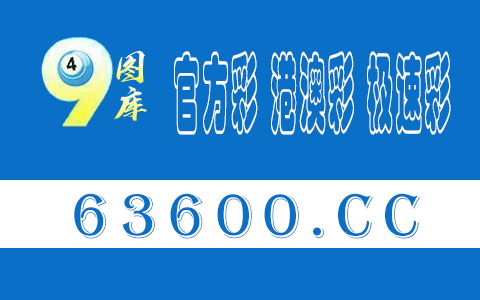 9 4 图库

官方彩 港澳彩 极速彩

63600.CC